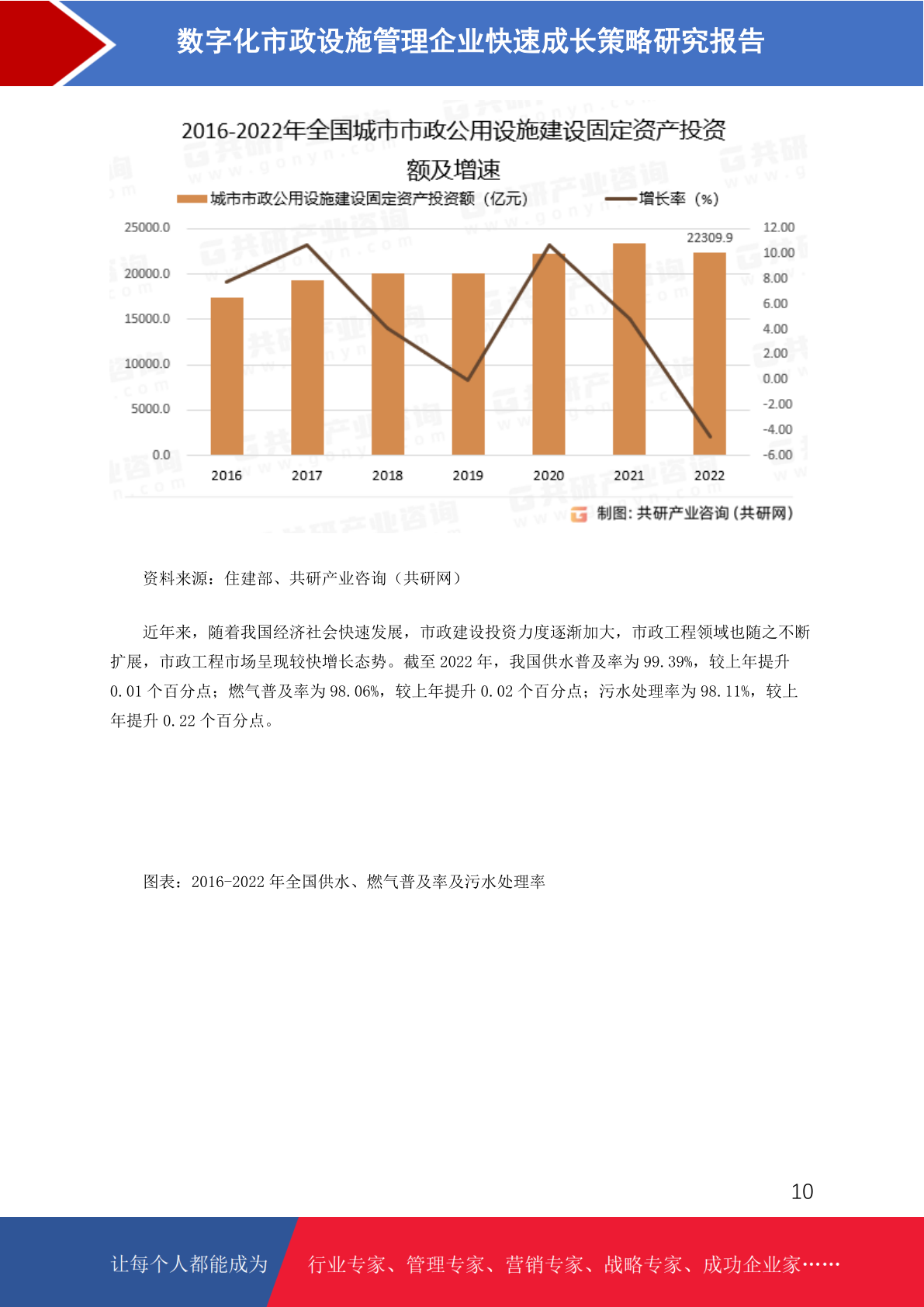 数字化市政设施管理企业快速成长策略研究报告

2016-2022年全国城市市政公用设施建设固定资产投资额及增速

城市市政公用设施建设固定资产投资额（亿元） 增长率（%）

25000.0
20000.0
15000.0
10000.0
5000.0
0.0

12.00
10.00
8.00
6.00
4.00
2.00
0.00
-2.00
-4.00
-6.00

22309.9

2016 2017 2018 2019 2020 2021 2022

制图：共研产业咨询（共研网）

资料来源：住建部、共研产业咨询（共研网）

近年来，随着我国经济社会快速发展，市政建设投资力度逐渐加大，市政工程领域也随之不断扩展，市政工程市场呈现较快增长态势。截至 2022 年，我国供水普及率为 99.39%，较上年提升 0.01 个百分点；燃气普及率为 98.06%，较上年提升 0.02 个百分点；污水处理率为 98.11%，较上年提升 0.22 个百分点。

图表：2016-2022 年全国供水、燃气普及率及污水处理率

10

让每个人都能成为 行业专家、管理专家、营销专家、战略专家、成功企业家……